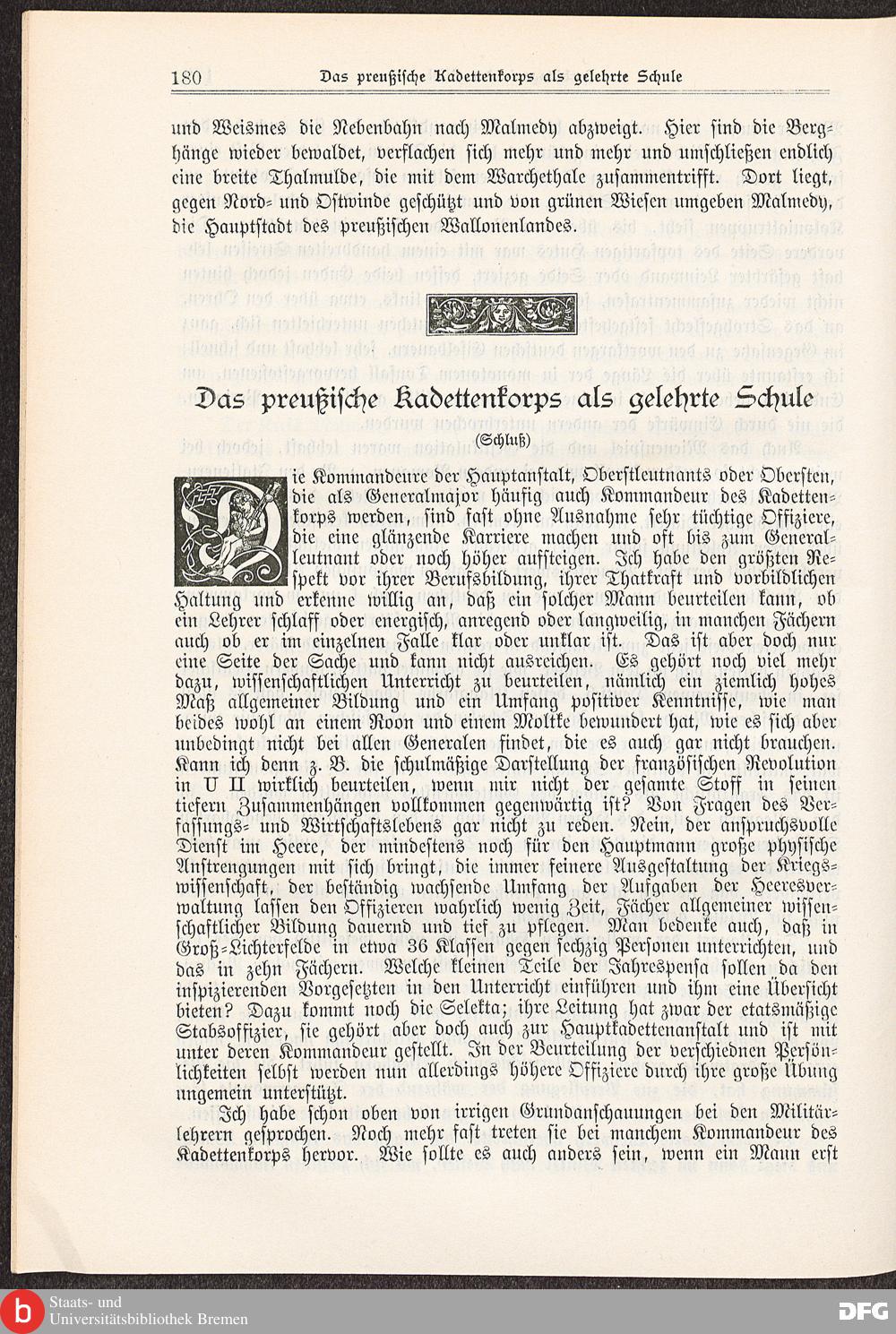 180 Das preußische Kadettenkorps als gelehrte Schule

und Weismes die Nebenbahn nach Malmedy abzweigt. Hier sind die Berghänge wieder bewaldet, verflachen sich mehr und mehr und umschließen endlich eine breite Thalmulde, die mit dem Warchethale zusammentrifft. Dort liegt, gegen Nord- und Ostwinde geschützt und von grünen Wiesen umgeben Malmedy, die Hauptstadt des preußischen Wallonenlandes.

Das preußische Kadettenkorps als gelehrte Schule

(Schluß)

Die Kommandeure der Hauptanstalt, Oberstleutnants oder Obersten, die als Generalmajor häufig auch Kommandeur des Kadettenkorps werden, sind fast ohne Ausnahme sehr tüchtige Offiziere, die eine glänzende Karriere machen und oft bis zum Generalleutnant oder noch höher aufsteigen. Ich habe den größten Respekt vor ihrer Berufsbildung, ihrer Thatkraft und vorbildlichen Haltung und erkenne willig an, daß ein solcher Mann beurteilen kann, ob ein Lehrer schlaff oder energisch, anregend oder langweilig, in manchen Fächern auch ob er im einzelnen Falle klar oder unklar ist. Das ist aber doch nur eine Seite der Sache und kann nicht ausreichen. Es gehört noch viel mehr dazu, wissenschaftlichen Unterricht zu beurteilen, nämlich ein ziemlich hohes Maß allgemeiner Bildung und ein Umfang positiver Kenntnisse, wie man beides wohl an einem Roon und einem Moltke bewundert hat, wie es sich aber unbedingt nicht bei allen Generalen findet, die es auch gar nicht brauchen. Kann ich denn z. B. die schulmäßige Darstellung der französischen Revolution in U II wirklich beurteilen, wenn mir nicht der gesamte Stoff in seinen tiefern Zusammenhängen vollkommen gegenwärtig ist? Von Fragen des Verfassungs- und Wirtschaftslebens gar nicht zu reden. Nein, der anspruchsvolle Dienst im Heere, der mindestens noch für den Hauptmann große physische Anstrengungen mit sich bringt, die immer feinere Ausgestaltung der Kriegswissenschaft, der beständig wachsende Umfang der Aufgaben der Heeresverwaltung lassen den Offizieren wahrlich wenig Zeit, Fächer allgemeiner wissenschaftlicher Bildung dauernd und tief zu pflegen. Man bedenke auch, daß in Groß-Lichterfelde in etwa 36 Klassen gegen sechzig Personen unterrichten, und das in zehn Fächern. Welche kleinen Teile der Jahrespensa sollen da den inspizierenden Vorgesetzten in den Unterricht einführen und ihm eine Übersicht bieten? Dazu kommt noch die Selekta; ihre Leitung hat zwar der etatsmäßige Stabsoffizier, sie gehört aber doch auch zur Hauptkadettenanstalt und ist mit unter deren Kommandeur gestellt. In der Beurteilung der verschiednen Persönlichkeiten selbst werden nun allerdings höhere Offiziere durch ihre große Übung ungemein unterstützt.

Ich habe schon oben von irrigen Grundanschauungen bei den Militärlehrern gesprochen. Noch mehr fast treten sie bei manchem Kommandeur des Kadettenkorps hervor. Wie sollte es auch anders sein, wenn ein Mann erst

Staats- und Universitätsbibliothek Bremen DFG